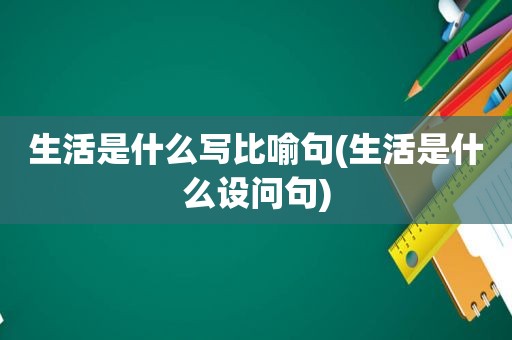 生活是什么写比喻句(生活是什么设问句)